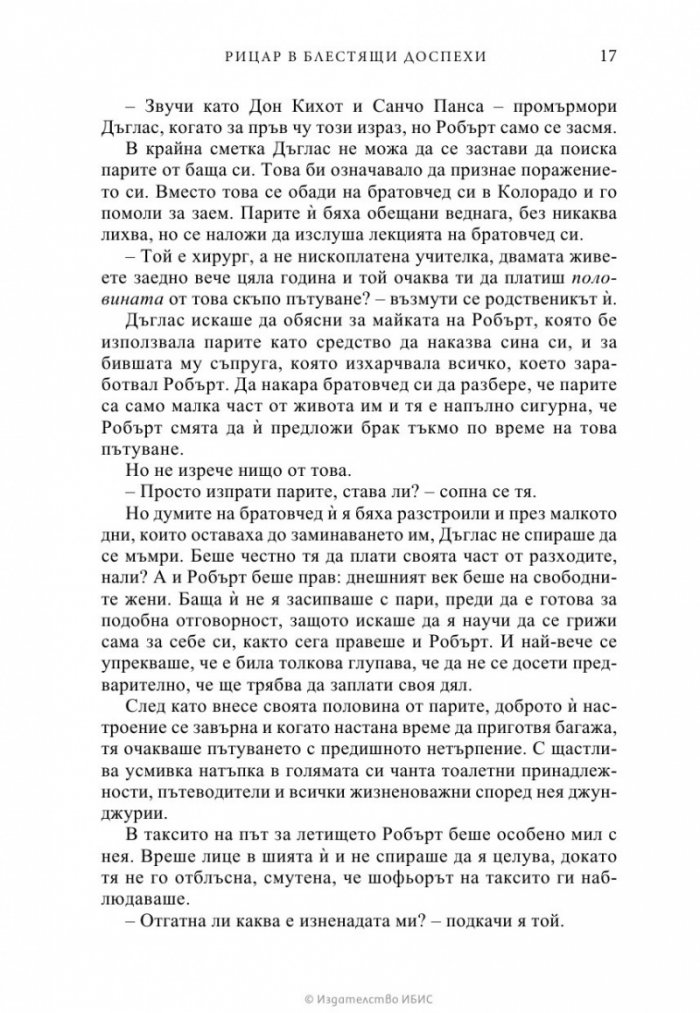 РИЦАР В БЛЕСТЯЩИ ДОСПЕХИ 17

– Звучи като Дон Кихот и Санчо Панса – промърмори Дъглас, когато за пръв чу този израз, но Робърт само се засмя.

В крайна сметка Дъглас не можа да се застави да поиска парите от баща си. Това би означавало да признае поражението си. Вместо това се обади на братовчед си в Колорадо и го помоли за заем. Парите ѝ бяха обещани веднага, без никаква лихва, но се наложи да изслуша лекцията на братовчед си.

– Той е хирург, а не нископлатена учителка, двамата живеете заедно вече цяла година и той очаква ти да платиш половината от това скъпо пътуване? – възмути се родственикът ѝ.

Дъглас искаше да обясни за майката на Робърт, която бе използвала парите като средство да наказва сина си, и за бившата му съпруга, която изхарчвала всичко, което заработвал Робърт. Да накара братовчед си да разбере, че парите са само малка част от живота им и тя е напълно сигурна, че Робърт смята да ѝ предложи брак тъкмо по време на това пътуване.

Но не изрече нищо от това.

– Просто изпрати парите, става ли? – сопна се тя.

Но думите на братовчед ѝ я бяха разстроили и през малкото дни, които оставаха до заминаването им, Дъглас не спираше да се мъмри. Беше честно тя да плати своята част от разходите, нали? А и Робърт беше прав: днешният век беше на свободните жени. Баща ѝ не я засипваше с пари, преди да е готова за подобна отговорност, защото искаше да я научи да се грижи сама за себе си, както сега правеше и Робърт. И най-вече се упрекваше, че е била толкова глупава, че да не се досети предварително, че ще трябва да заплати своя дял.

След като внесе своята половина от парите, доброто ѝ настроение се завърна и когато настана време да приготвя багажа, тя очакваше пътуването с предишното нетърпение. С щастлива усмивка натъпка в голямата си чанта тоалетни принадлежности, пътеводители и всички жизненоважни според нея джунджурии.

В таксито на път за летището Робърт беше особено мил с нея. Вреше лице в шията ѝ и не спираше да я целува, докато тя не го отблъсна, смутена, че шофьорът на таксито ги наблюдаваше.

– Отгатна ли каква е изненадата ми? – подкачи я той.

© Издателство ИБИС